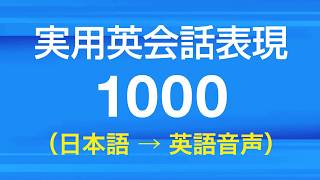 実用英会話表現

1000

(日本語 → 英語音声)